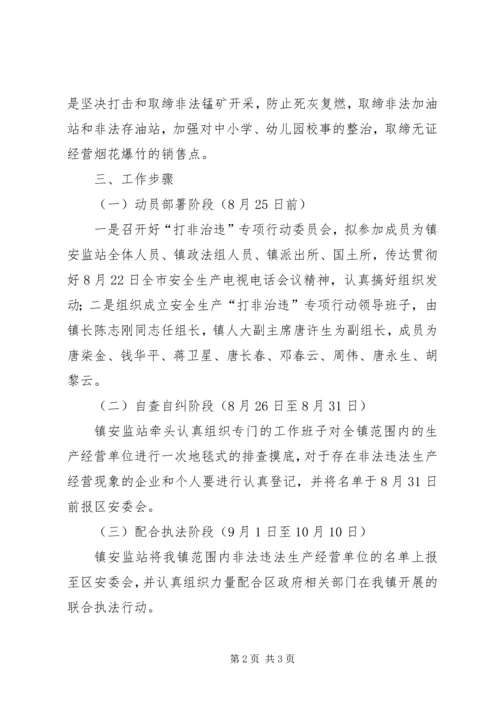 是坚决打击和取缔非法锰矿开采，防止死灰复燃，取缔非法加油站和非法存油站，加强对中小学、幼儿园校事的整治，取缔无证经营烟花爆竹的销售点。

三、工作步骤

（一）动员部署阶段（8月25日前）

一是召开好“打非治违”专项行动委员会，拟参加成员为镇安监站全体人员、镇政法组人员、镇派出所、国土所，传达贯彻好8月22日全市安全生产电视电话会议精神，认真搞好组织发动；二是组织成立安全生产“打非治违”专项行动领导班子，由镇长陈志刚同志任组长，镇人大副主席唐许生为副组长，成员为唐柒金、钱华平、蒋卫星、唐长春、邓春云、周伟、唐永生、胡黎云。

（二）自查自纠阶段（8月26日至8月31日）

镇安监站牵头认真组织专门的工作班子对全镇范围内的生产经营单位进行一次地毯式的排查摸底，对于存在非法违法生产经营现象的企业和个人要进行认真登记，并将名单于8月31日前报区安委会。

（三）配合执法阶段（9月1日至10月10日）

镇安监站将我镇范围内非法违法生产经营单位的名单上报至区安委会，并认真组织力量配合区政府相关部门在我镇开展的联合执法行动。

第2页 共3页